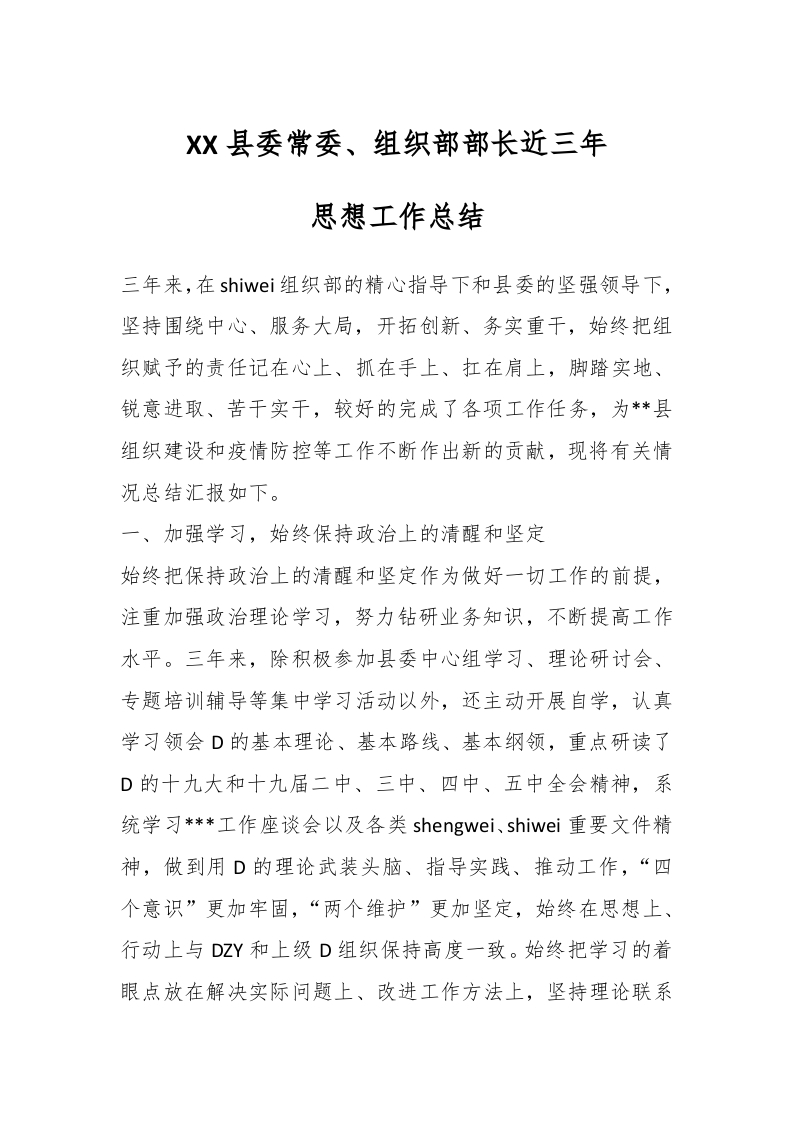 XX县委常委、组织部部长近三年

思想工作总结

三年来，在shiwei组织部的精心指导下和县委的坚强领导下，坚持围绕中心、服务大局，开拓创新、务实重干，始终把组织赋予的责任记在心上、抓在手上、扛在肩上，脚踏实地、锐意进取、苦干实干，较好的完成了各项工作任务，为**县组织建设和疫情防控等工作不断作出新的贡献，现将有关情况总结汇报如下。

一、加强学习，始终保持政治上的清醒和坚定

始终把保持政治上的清醒和坚定作为做好一切工作的前提，注重加强政治理论学习，努力钻研业务知识，不断提高工作水平。三年来，除积极参加县委中心组学习、理论研讨会、专题培训辅导等集中学习活动以外，还主动开展自学，认真学习领会D的基本理论、基本路线、基本纲领，重点研读了D的十九大和十九届二中、三中、四中、五中全会精神，系统学习***工作座谈会以及各类shengwei、shiwei重要文件精神，做到用D的理论武装头脑、指导实践、推动工作，“四个意识”更加牢固，“两个维护”更加坚定，始终在思想上、行动上与DZY和上级D组织保持高度一致。始终把学习的着眼点放在解决实际问题上、改进工作方法上，坚持理论联系